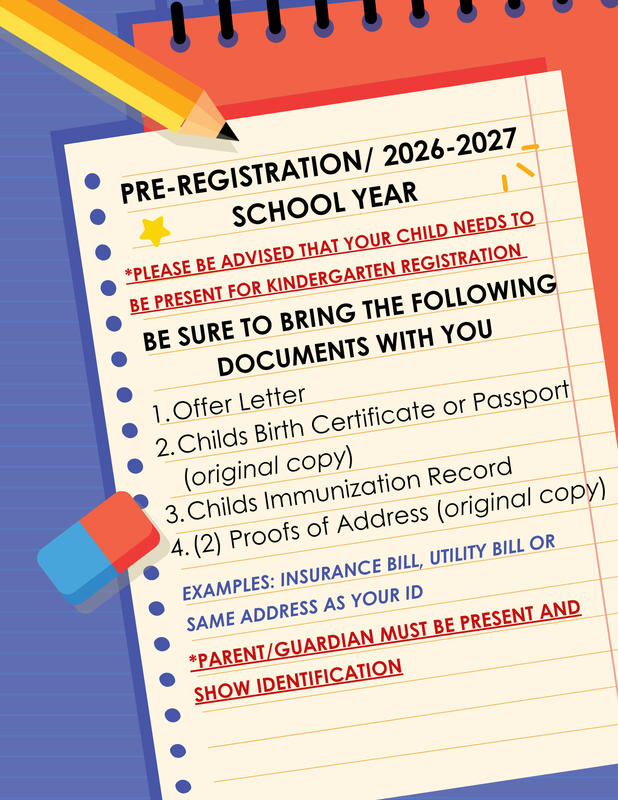 PRE-REGISTRATION/ 2026-2027 SCHOOL YEAR

*PLEASE BE ADVISED THAT YOUR CHILD NEEDS TO BE PRESENT FOR KINDERGARTEN REGISTRATION

BE SURE TO BRING THE FOLLOWING DOCUMENTS WITH YOU

1. Offer Letter
2. Childs Birth Certificate or Passport (original copy)
3. Childs Immunization Record
4. (2) Proofs of Address (original copy)

EXAMPLES: INSURANCE BILL, UTILITY BILL OR SAME ADDRESS AS YOUR ID

*PARENT/GUARDIAN MUST BE PRESENT AND SHOW IDENTIFICATION